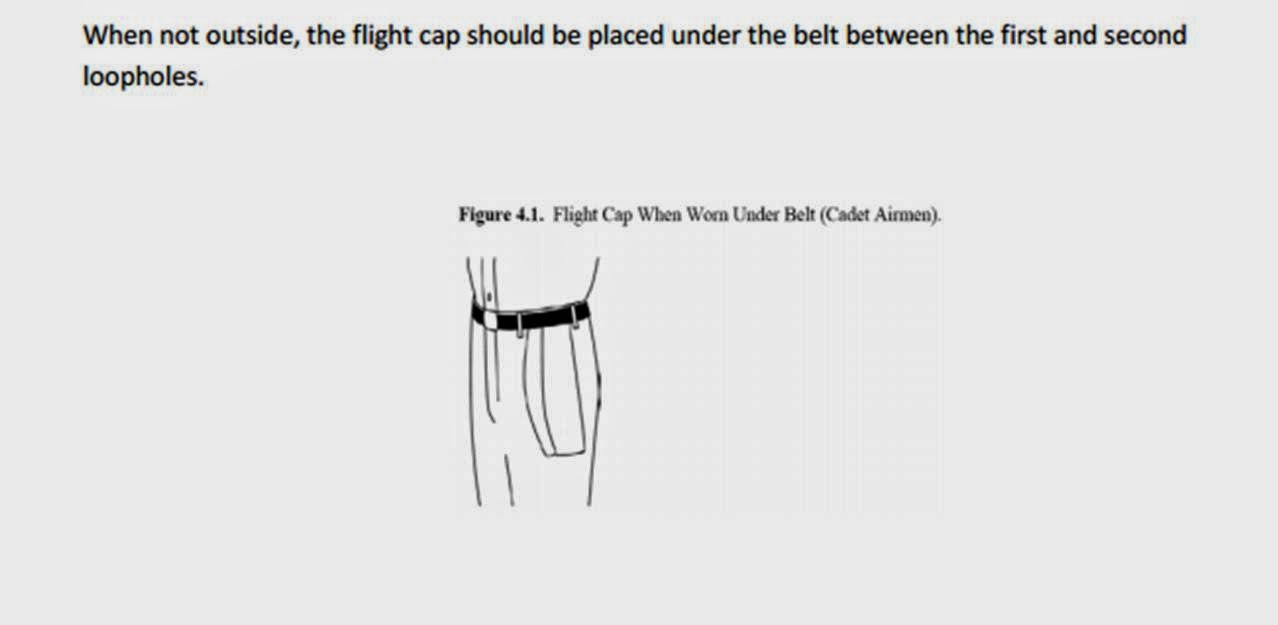 When not outside, the flight cap should be placed under the belt between the first and second loopholes.

Figure 4.1. Flight Cap When Worn Under Belt (Cadet Airmen).